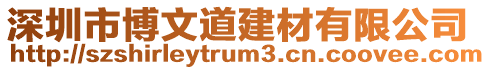 深圳市博文道建材有限公司
http://szshirleytrum3.cn.coovee.com